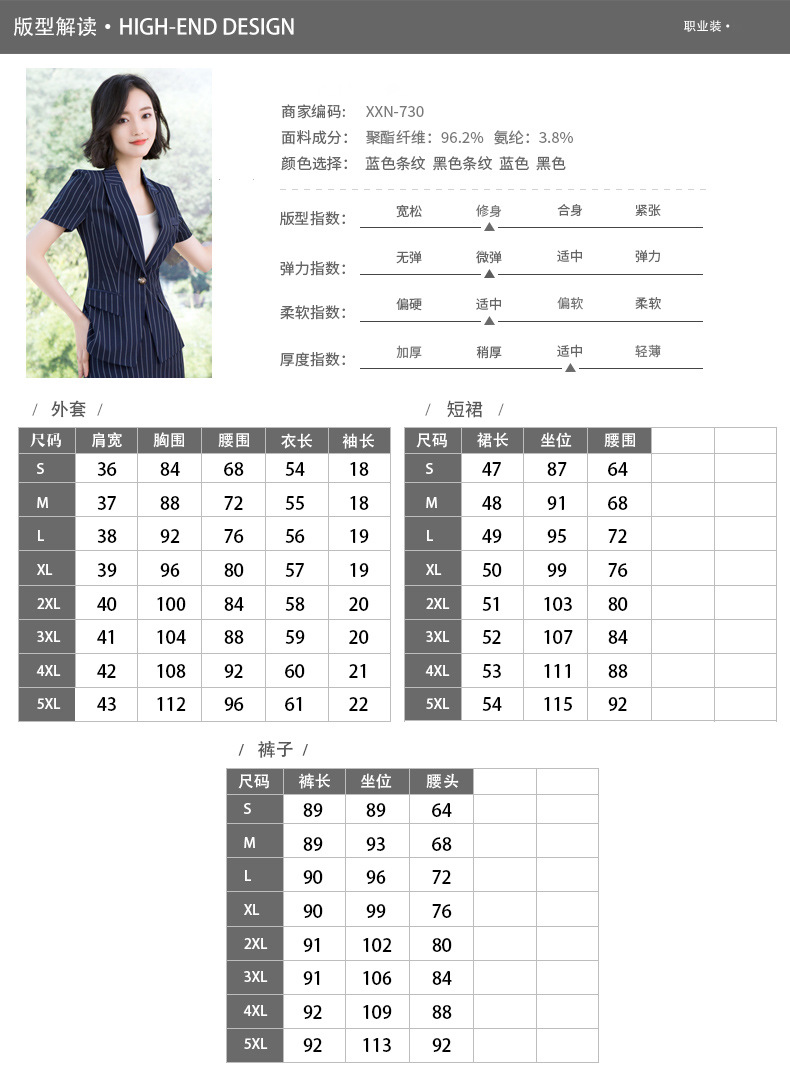 版型解读 • HIGH-END DESIGN

职业装 •

商家编码: XXN-730
面料成分: 聚酯纤维: 96.2% 氨纶: 3.8%
颜色选择: 蓝色条纹 黑色条纹 蓝色 黑色

版型指数: 宽松 修身 合身 紧张

弹力指数: 无弹 微弹 适中 弹力

柔软指数: 偏硬 适中 偏软 柔软

厚度指数: 加厚 稍厚 适中 轻薄

/ 外套 /

| 尺码 | 肩宽 | 胸围 | 腰围 | 衣长 | 袖长 |
|---|---|---|---|---|---|
| S | 36 | 84 | 68 | 54 | 18 |
| M | 37 | 88 | 72 | 55 | 18 |
| L | 38 | 92 | 76 | 56 | 19 |
| XL | 39 | 96 | 80 | 57 | 19 |
| 2XL | 40 | 100 | 84 | 58 | 20 |
| 3XL | 41 | 104 | 88 | 59 | 20 |
| 4XL | 42 | 108 | 92 | 60 | 21 |
| 5XL | 43 | 112 | 96 | 61 | 22 |

/ 短裙 /

| 尺码 | 裙长 | 坐位 | 腰围 | | |
|---|---|---|---|---|---|
| S | 47 | 87 | 64 | | |
| M | 48 | 91 | 68 | | |
| L | 49 | 95 | 72 | | |
| XL | 50 | 99 | 76 | | |
| 2XL | 51 | 103 | 80 | | |
| 3XL | 52 | 107 | 84 | | |
| 4XL | 53 | 111 | 88 | | |
| 5XL | 54 | 115 | 92 | | |

/ 裤子 /

| 尺码 | 裤长 | 坐位 | 腰头 | | |
|---|---|---|---|---|---|
| S | 89 | 89 | 64 | | |
| M | 89 | 93 | 68 | | |
| L | 90 | 96 | 72 | | |
| XL | 90 | 99 | 76 | | |
| 2XL | 91 | 102 | 80 | | |
| 3XL | 91 | 106 | 84 | | |
| 4XL | 92 | 109 | 88 | | |
| 5XL | 92 | 113 | 92 | | |